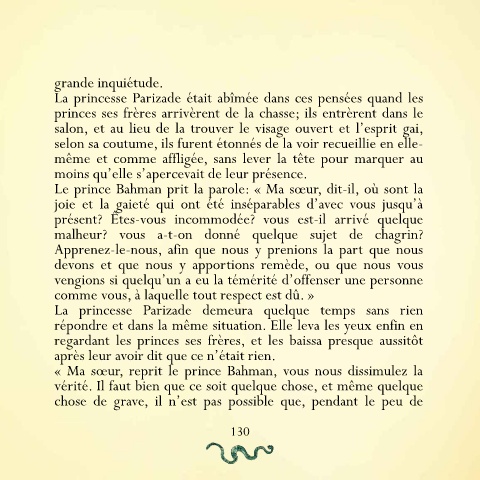 grande inquiétude.
La princesse Parizade était abîmée dans ces pensées quand les princes ses frères arrivèrent de la chasse; ils entrèrent dans le salon, et au lieu de la trouver le visage ouvert et l'esprit gai, selon sa coutume, ils furent étonnés de la voir recueillie en elle-même et comme affligée, sans lever la tête pour marquer au moins qu'elle s'apercevait de leur présence.
Le prince Bahman prit la parole: « Ma sœur, dit-il, où sont la joie et la gaieté qui ont été inséparables d'avec vous jusqu'à présent? Êtes-vous incommodée? vous est-il arrivé quelque malheur? vous a-t-on donné quelque sujet de chagrin? Apprenez-le-nous, afin que nous y prenions la part que nous devons et que nous y apportions remède, ou que nous vous vengions si quelqu'un a eu la témérité d'offenser une personne comme vous, à laquelle tout respect est dû. »
La princesse Parizade demeura quelque temps sans rien répondre et dans la même situation. Elle leva les yeux enfin en regardant les princes ses frères, et les baissa presque aussitôt après leur avoir dit que ce n'était rien.
« Ma sœur, reprit le prince Bahman, vous nous dissimulez la vérité. Il faut bien que ce soit quelque chose, et même quelque chose de grave, il n'est pas possible que, pendant le peu de

130